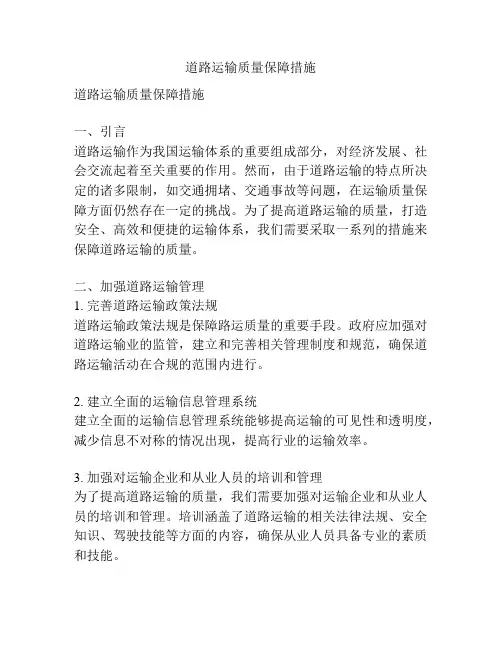 道路运输质量保障措施

道路运输质量保障措施

一、引言
道路运输作为我国运输体系的重要组成部分，对经济发展、社会交流起着至关重要的作用。然而，由于道路运输的特点所决定的诸多限制，如交通拥堵、交通事故等问题，在运输质量保障方面仍然存在一定的挑战。为了提高道路运输的质量，打造安全、高效和便捷的运输体系，我们需要采取一系列的措施来保障道路运输的质量。

二、加强道路运输管理
1. 完善道路运输政策法规
道路运输政策法规是保障路运质量的重要手段。政府应加强对道路运输业的监管，建立和完善相关管理制度和规范，确保道路运输活动在合规的范围内进行。

2. 建立全面的运输信息管理系统
建立全面的运输信息管理系统能够提高运输的可见性和透明度，减少信息不对称的情况出现，提高行业的运输效率。

3. 加强对运输企业和从业人员的培训和管理
为了提高道路运输的质量，我们需要加强对运输企业和从业人员的培训和管理。培训涵盖了道路运输的相关法律法规、安全知识、驾驶技能等方面的内容，确保从业人员具备专业的素质和技能。